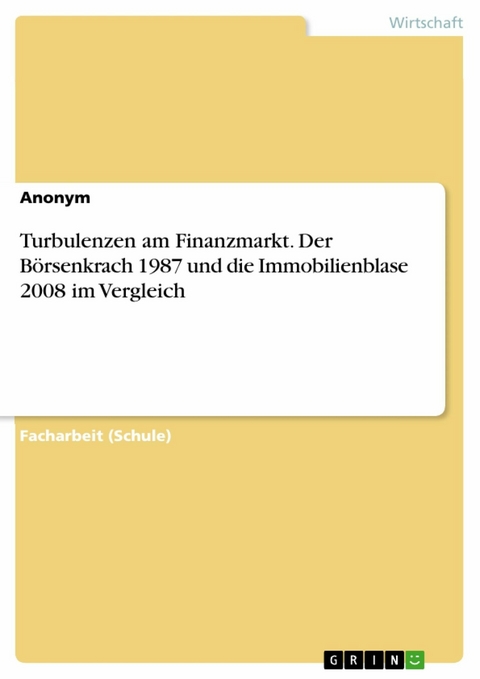 Wirtschaft

Anonym

Turbulenzen am Finanzmarkt. Der Börsenkrach 1987 und die Immobilienblase 2008 im Vergleich

Facharbeit (Schule)

GRIN